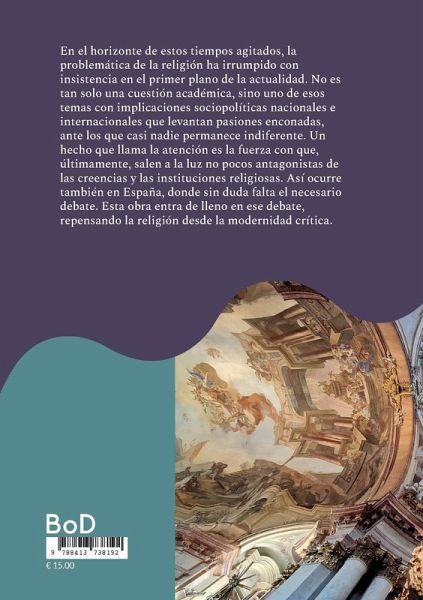 En el horizonte de estos tiempos agitados, la problemática de la religión ha irrumpido con insistencia en el primer plano de la actualidad. No es tan solo una cuestión académica, sino uno de esos temas con implicaciones sociopolíticas nacionales e internacionales que levantan pasiones enconadas, ante los que casi nadie permanece indiferente. Un hecho que llama la atención es la fuerza con que, últimamente, salen a la luz no pocos antagonistas de las creencias y las instituciones religiosas. Así ocurre también en España, donde sin duda falta el necesario debate. Esta obra entra de lleno en ese debate, repensando la religión desde la modernidad crítica.

BoD

9 788413 738192

€ 15.00